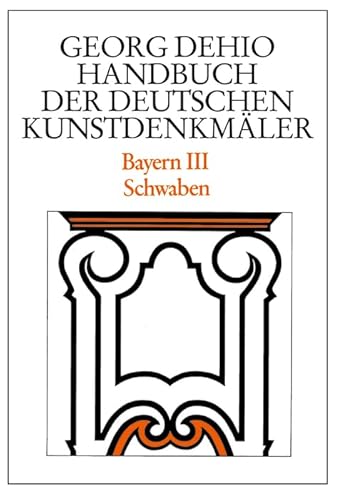 GEORG DEHIO
HANDBUCH
DER DEUTSCHEN
KUNSTDENKMÄLER

Bayern III
Schwaben